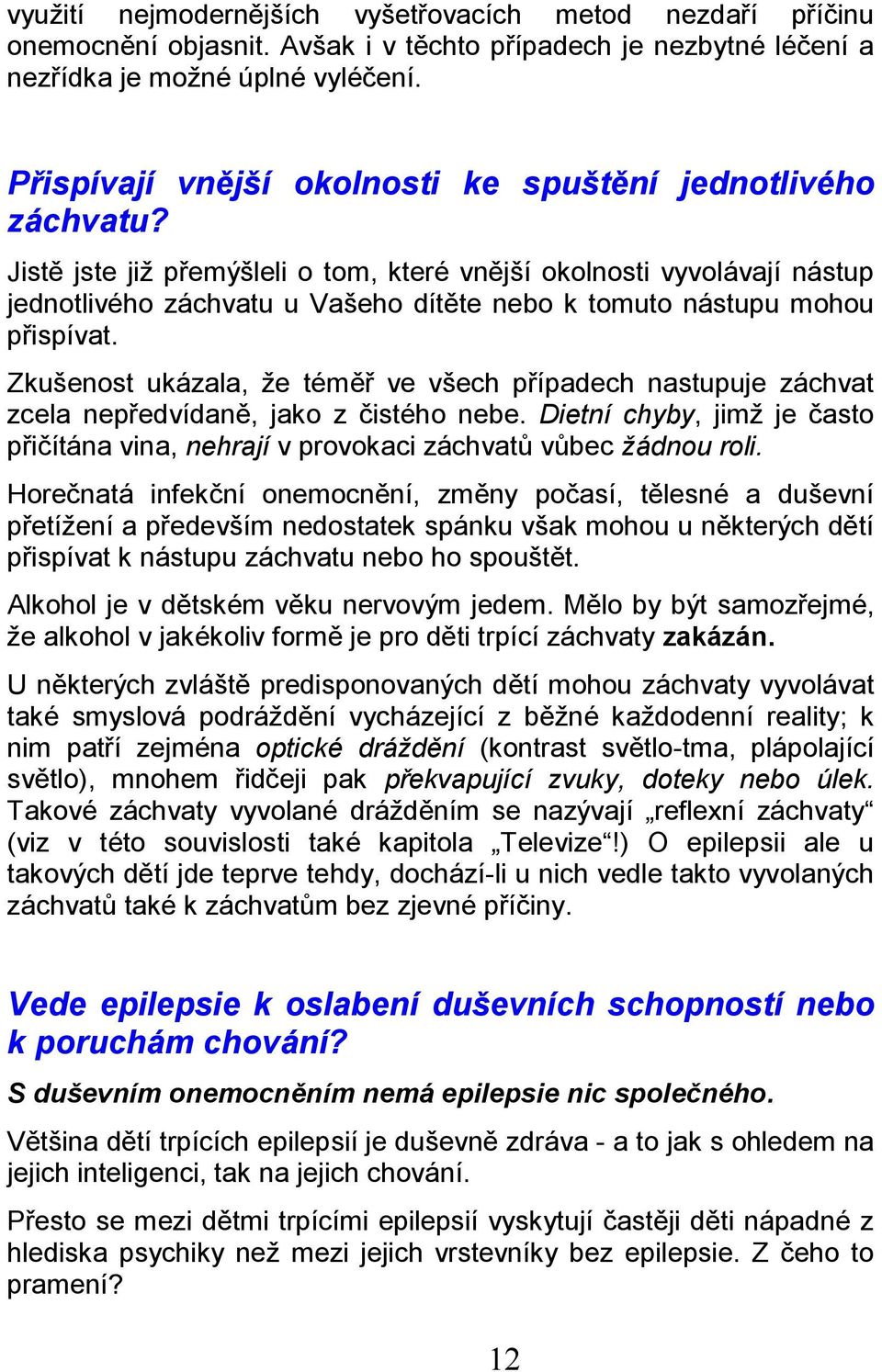 využití nejmodernějších vyšetřovacích metod nezdaří příčinu onemocnění objasnit. Avšak i v těchto případech je nezbytné léčení a nezřídka je možné úplné vyléčení.

Přispívají vnější okolnosti ke spuštění jednotlivého záchvatu?

Jistě jste již přemýšleli o tom, které vnější okolnosti vyvolávají nástup jednotlivého záchvatu u Vašeho dítěte nebo k tomuto nástupu mohou přispívat.

Zkušenost ukázala, že téměř ve všech případech nastupuje záchvat zcela nepředvídaně, jako z čistého nebe. Dietní chyby, jimž je často přičítána vina, nehrají v provokaci záchvatů vůbec žádnou roli.

Horečnatá infekční onemocnění, změny počasí, tělesné a duševní přetížení a především nedostatek spánku však mohou u některých dětí přispívat k nástupu záchvatu nebo ho spouštět.

Alkohol je v dětském věku nervovým jedem. Mělo by být samozřejmé, že alkohol v jakékoliv formě je pro děti trpící záchvaty zakázán.

U některých zvláště predisponovaných dětí mohou záchvaty vyvolávat také smyslová podráždění vycházející z běžné každodenní reality; k nim patří zejména optické dráždění (kontrast světlo-tma, plápolající světlo), mnohem řidčeji pak překvapující zvuky, doteky nebo úlek. Takové záchvaty vyvolané drážděním se nazývají „reflexní záchvaty“ (viz v této souvislosti také kapitola „Televize“!) O epilepsii ale u takových dětí jde teprve tehdy, dochází-li u nich vedle takto vyvolaných záchvatů také k záchvatům bez zjevné příčiny.

Vede epilepsie k oslabení duševních schopností nebo k poruchám chování?

S duševním onemocněním nemá epilepsie nic společného.

Většina dětí trpících epilepsií je duševně zdráva - a to jak s ohledem na jejich inteligenci, tak na jejich chování.

Přesto se mezi dětmi trpícími epilepsií vyskytují častěji děti nápadné z hlediska psychiky než mezi jejich vrstevníky bez epilepsie. Z čeho to pramení?

12